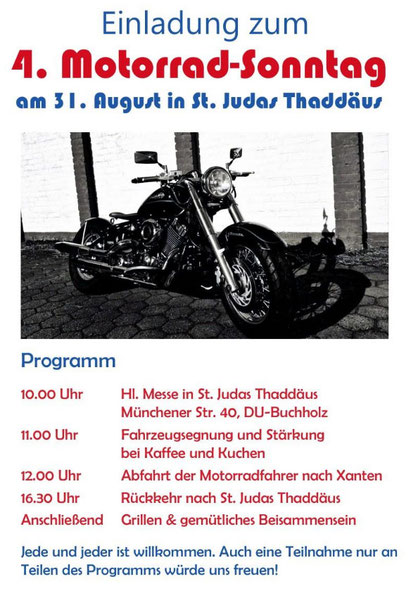 Einladung zum
4. Motorrad-Sonntag
am 31. August in St. Judas Thaddäus

Programm

| | |
|---|---|
| 10.00 Uhr | Hl. Messe in St. Judas Thaddäus Münchener Str. 40, DU-Buchholz |
| 11.00 Uhr | Fahrzeugsegnung und Stärkung bei Kaffee und Kuchen |
| 12.00 Uhr | Abfahrt der Motorradfahrer nach Xanten |
| 16.30 Uhr | Rückkehr nach St. Judas Thaddäus |
| Anschließend | Grillen & gemütliches Beisammensein |

Jede und jeder ist willkommen. Auch eine Teilnahme nur an Teilen des Programms würde uns freuen!